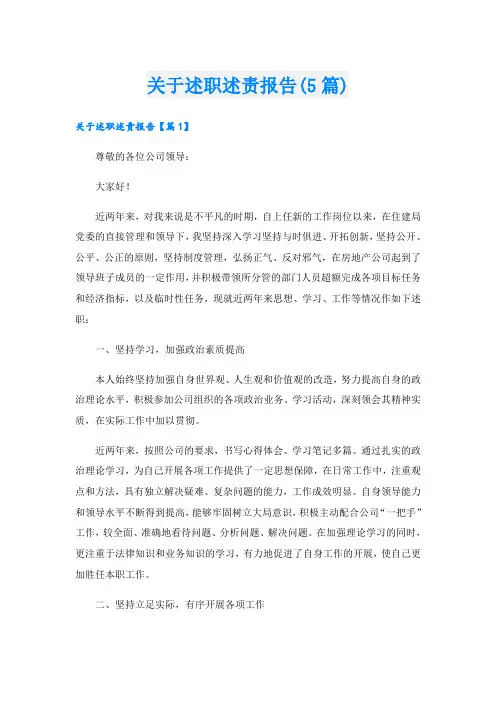 关于述职述责报告(5篇)

关于述职述责报告【篇1】

尊敬的各位公司领导：

大家好！

近两年来，对我来说是不平凡的时期，自上任新的工作岗位以来，在住建局党委的直接管理和领导下，我坚持深入学习坚持与时俱进、开拓创新，坚持公开、公平、公正的原则，坚持制度管理，弘扬正气、反对邪气，在房地产公司起到了领导班子成员的一定作用，并积极带领所分管的部门人员超额完成各项目标任务和经济指标，以及临时性任务，现就近两年来思想、学习、工作等情况作如下述职：

一、坚持学习，加强政治素质提高

本人始终坚持加强自身世界观、人生观和价值观的改造，努力提高自身的政治理论水平，积极参加公司组织的各项政治业务、学习活动，深刻领会其精神实质，在实际工作中加以贯彻。

近两年来，按照公司的要求，书写心得体会、学习笔记多篇。通过扎实的政治理论学习，为自己开展各项工作提供了一定思想保障，在日常工作中，注重观点和方法，具有独立解决疑难、复杂问题的能力，工作成效明显。自身领导能力和领导水平不断得到提高，能够牢固树立大局意识，积极主动配合公司“一把手”工作，较全面、准确地看待问题、分析问题、解决问题。在加强理论学习的同时，更注重于法律知识和业务知识的学习，有力地促进了自身工作的开展，使自己更加胜任本职工作。

二、坚持立足实际，有序开展各项工作